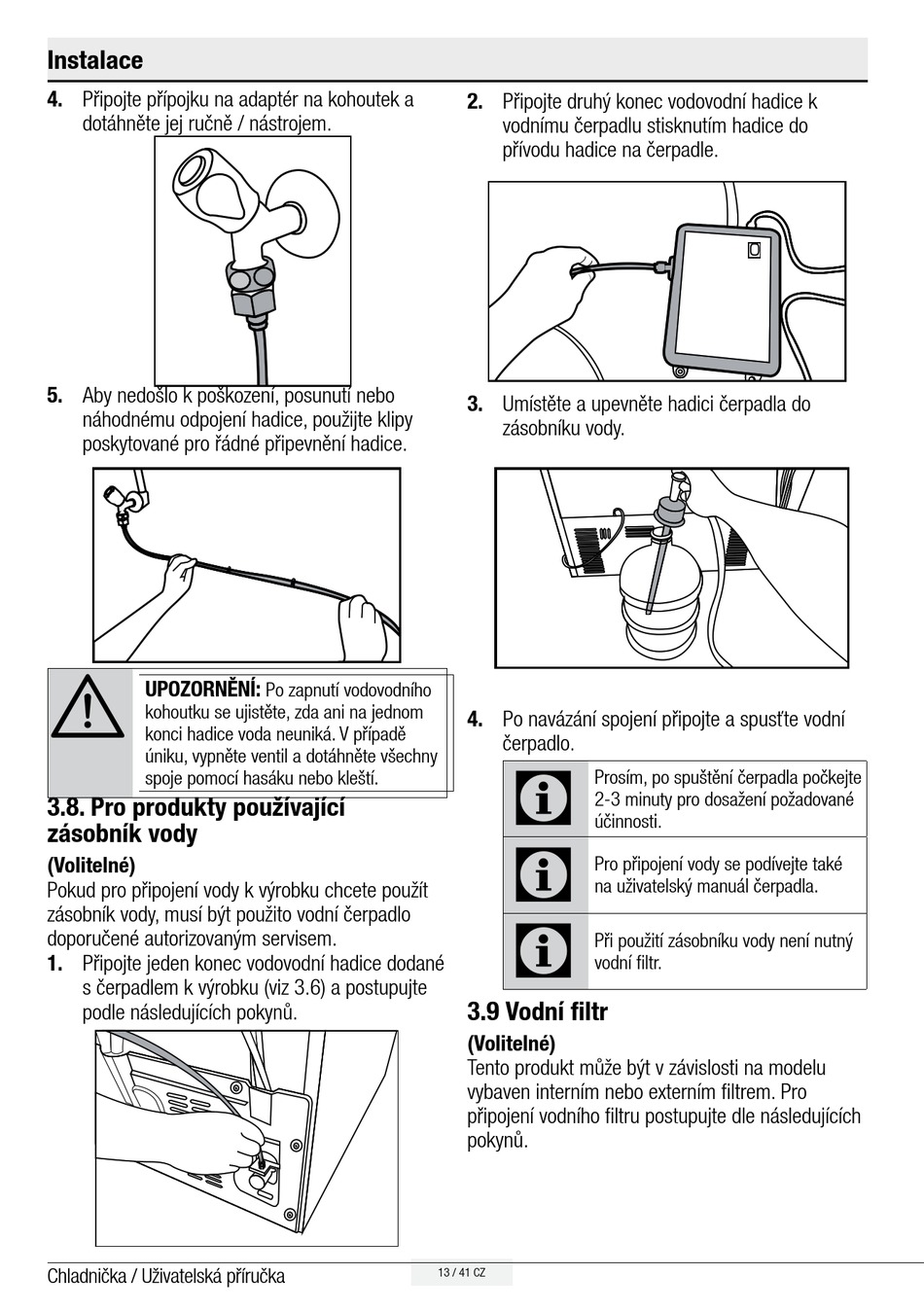 Instalace

4. Připojte přípojku na adaptér na kohoutek a dotáhněte jej ručně / nástrojem.

5. Aby nedošlo k poškození, posunutí nebo náhodnému odpojení hadice, použijte klipy poskytované pro řádné připevnění hadice.

UPOZORNĚNÍ: Po zapnutí vodovodního kohoutku se ujistěte, zda ani na jednom konci hadice voda neuniká. V případě úniku, vypněte ventil a dotáhněte všechny spoje pomocí hasáku nebo kleští.

3.8. Pro produkty používající zásobník vody

(Volitelné)
Pokud pro připojení vody k výrobku chcete použít zásobník vody, musí být použito vodní čerpadlo doporučené autorizovaným servisem.

1. Připojte jeden konec vodovodní hadice dodané s čerpadlem k výrobku (viz 3.6) a postupujte podle následujících pokynů.

2. Připojte druhý konec vodovodní hadice k vodnímu čerpadlu stisknutím hadice do přívodu hadice na čerpadle.

3. Umístěte a upevněte hadici čerpadla do zásobníku vody.

4. Po navázání spojení připojte a spusťte vodní čerpadlo.

Prosím, po spuštění čerpadla počkejte 2-3 minuty pro dosažení požadované účinnosti.

Pro připojení vody se podívejte také na uživatelský manuál čerpadla.

Při použití zásobníku vody není nutný vodní filtr.

3.9 Vodní filtr

(Volitelné)
Tento produkt může být v závislosti na modelu vybaven interním nebo externím filtrem. Pro připojení vodního filtru postupujte dle následujících pokynů.

Chladnička / Uživatelská příručka

13 / 41 CZ